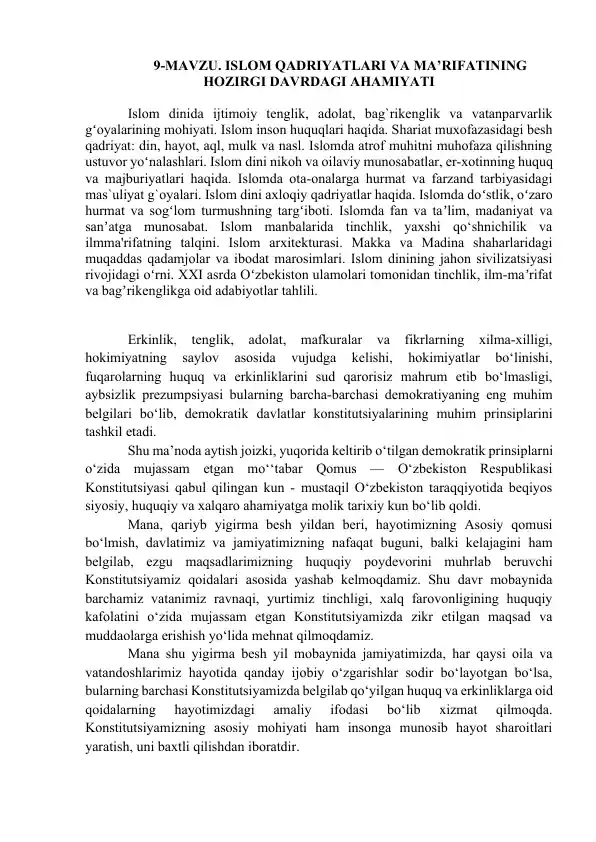 9-MAVZU. ISLOM QADRIYATLARI VA MA’RIFATINING HOZIRGI DAVRDAGI AHAMIYATI

Islom dinida ijtimoiy tenglik, adolat, bag`rikenglik va vatanparvarlik g‘oyalarining mohiyati. Islom inson huquqlari haqida. Shariat muxofazasidagi besh qadriyat: din, hayot, aql, mulk va nasl. Islomda atrof muhitni muhofaza qilishning ustuvor yo‘nalashlari. Islom dini nikoh va oilaviy munosabatlar, er-xotinning huquq va majburiyatlari haqida. Islomda ota-onalarga hurmat va farzand tarbiyasidagi mas`uliyat g`oyalari. Islom dini axloqiy qadriyatlar haqida. Islomda do‘stlik, o‘zaro hurmat va sog‘lom turmushning targ‘iboti. Islomda fan va ta’lim, madaniyat va san’atga munosabat. Islom manbalarida tinchlik, yaxshi qo‘shnichilik va ilmma'rifatning talqini. Islom arxitekturasi. Makka va Madina shaharlaridagi muqaddas qadamjolar va ibodat marosimlari. Islom dinining jahon sivilizatsiyasi rivojidagi o‘rni. XXI asrda O‘zbekiston ulamolari tomonidan tinchlik, ilm-ma’rifat va bag’rikenglikga oid adabiyotlar tahlili.

Erkinlik, tenglik, adolat, mafkuralar va fikrlarning xilma-xilligi, hokimiyatning saylov asosida vujudga kelishi, hokimiyatlar bo‘linishi, fuqarolarning huquq va erkinliklarini sud qarorisiz mahrum etib bo‘lmasligi, aybsizlik prezumpsiyasi bularning barcha-barchasi demokratiyaning eng muhim belgilari bo‘lib, demokratik davlatlar konstitutsiyalarining muhim prinsiplarini tashkil etadi.

Shu ma’noda aytish joizki, yuqorida keltirib o‘tilgan demokratik prinsiplarni o‘zida mujassam etgan mo‘‘tabar Qomus — O‘zbekiston Respublikasi Konstitutsiyasi qabul qilingan kun - mustaqil O‘zbekiston taraqqiyotida beqiyos siyosiy, huquqiy va xalqaro ahamiyatga molik tarixiy kun bo‘lib qoldi.

Mana, qariyb yigirma besh yildan beri, hayotimizning Asosiy qomusi bo‘lmish, davlatimiz va jamiyatimizning nafaqat buguni, balki kelajagini ham belgilab, ezgu maqsadlarimizning huquqiy poydevorini muhrlab beruvchi Konstitutsiyamiz qoidalari asosida yashab kelmoqdamiz. Shu davr mobaynida barchamiz vatanimiz ravnaqi, yurtimiz tinchligi, xalq farovonligining huquqiy kafolatini o‘zida mujassam etgan Konstitutsiyamizda zikr etilgan maqsad va muddaolarga erishish yo‘lida mehnat qilmoqdamiz.

Mana shu yigirma besh yil mobaynida jamiyatimizda, har qaysi oila va vatandoshlarimiz hayotida qanday ijobiy o‘zgarishlar sodir bo‘layotgan bo‘lsa, bularning barchasi Konstitutsiyamizda belgilab qo‘yilgan huquq va erkinliklarga oid qoidalarning hayotimizdagi amaliy ifodasi bo‘lib xizmat qilmoqda. Konstitutsiyamizning asosiy mohiyati ham insonga munosib hayot sharoitlari yaratish, uni baxtli qilishdan iboratdir.